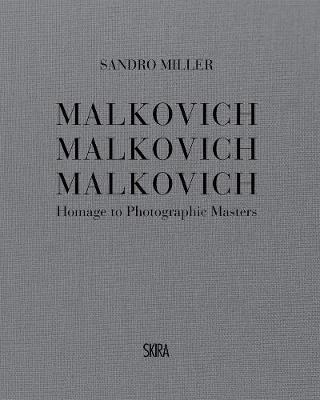 SANDRO MILLER

MALKOVICH
MALKOVICH
MALKOVICH
Homage to Photographic Masters

SKIRA